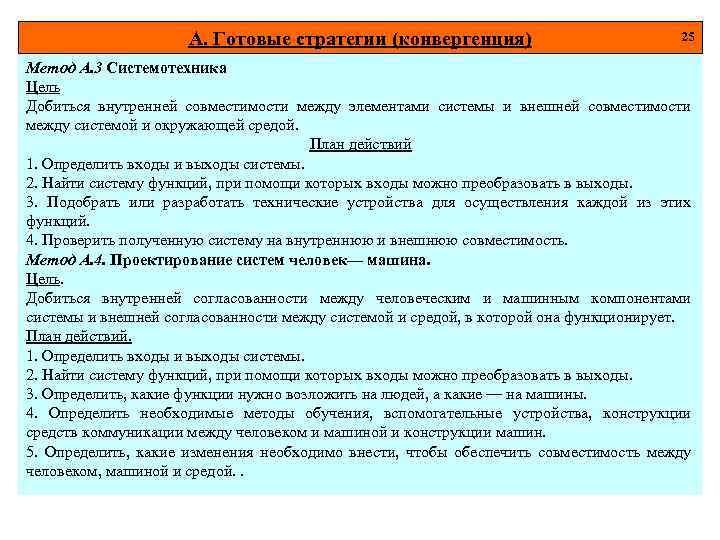 А. Готовые стратегии (конвергенция)

25

Метод А.3 Системотехника
Цель
Добиться внутренней совместимости между элементами системы и внешней совместимости между системой и окружающей средой.

План действий
1. Определить входы и выходы системы.
2. Найти систему функций, при помощи которых входы можно преобразовать в выходы.
3. Подобрать или разработать технические устройства для осуществления каждой из этих функций.
4. Проверить полученную систему на внутреннюю и внешнюю совместимость.
Метод А.4. Проектирование систем человек— машина.
Цель.
Добиться внутренней согласованности между человеческим и машинным компонентами системы и внешней согласованности между системой и средой, в которой она функционирует.
План действий.
1. Определить входы и выходы системы.
2. Найти систему функций, при помощи которых входы можно преобразовать в выходы.
3. Определить, какие функции нужно возложить на людей, а какие — на машины.
4. Определить необходимые методы обучения, вспомогательные устройства, конструкции средств коммуникации между человеком и машиной и конструкции машин.
5. Определить, какие изменения необходимо внести, чтобы обеспечить совместимость между человеком, машиной и средой. .